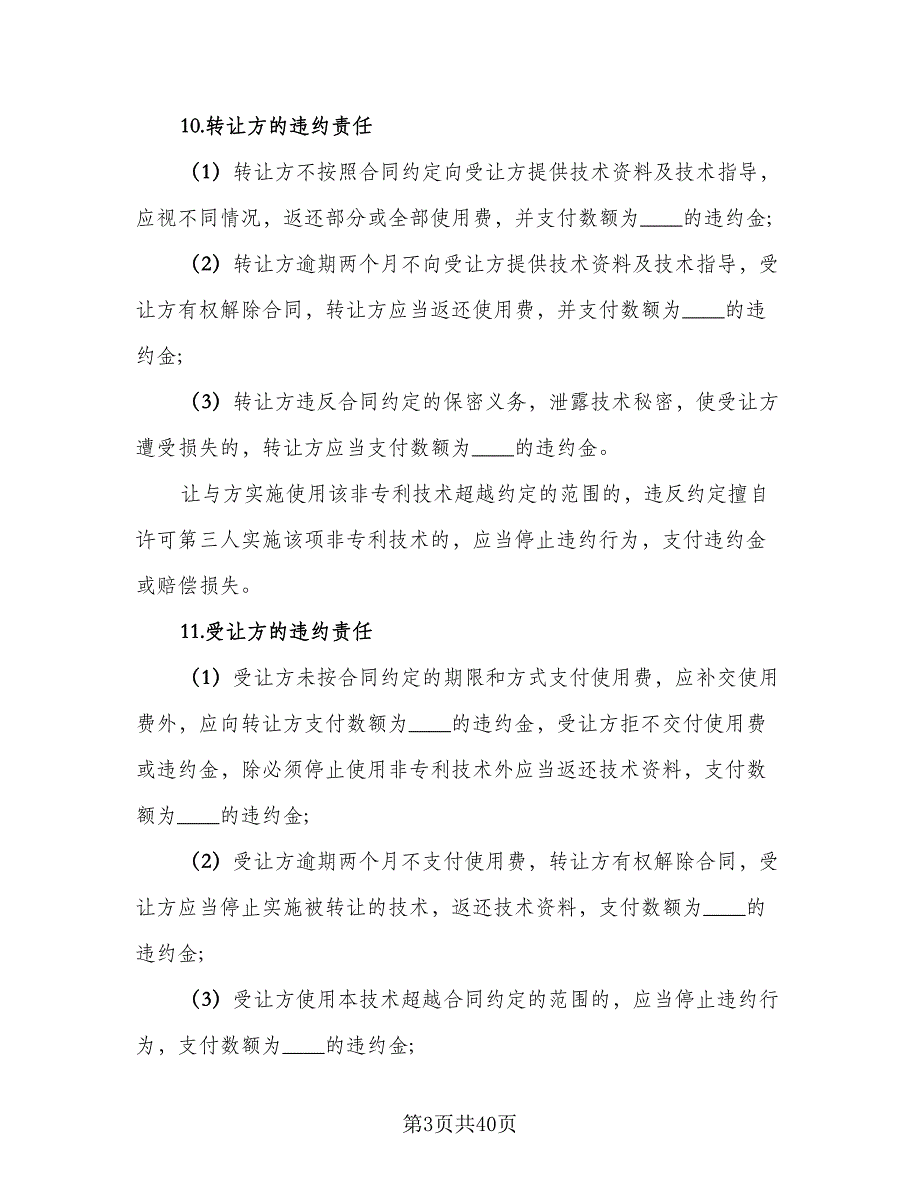 10.转让方的违约责任

（1）转让方不按照合同约定向受让方提供技术资料及技术指导，应视不同情况，返还部分或全部使用费，并支付数额为____的违约金;

（2）转让方逾期两个月不向受让方提供技术资料及技术指导，受让方有权解除合同，转让方应当返还使用费，并支付数额为____的违约金;

（3）转让方违反合同约定的保密义务，泄露技术秘密，使受让方遭受损失的，转让方应当支付数额为____的违约金。

让与方实施使用该非专利技术超越约定的范围的，违反约定擅自许可第三人实施该项非专利技术的，应当停止违约行为，支付违约金或赔偿损失。

11.受让方的违约责任

（1）受让方未按合同约定的期限和方式支付使用费，应补交使用费外，应向转让方支付数额为____的违约金，受让方拒不交付使用费或违约金，除必须停止使用非专利技术外应当返还技术资料，支付数额为____的违约金;

（2）受让方逾期两个月不支付使用费，转让方有权解除合同，受让方应当停止实施被转让的技术，返还技术资料，支付数额为____的违约金;

（3）受让方使用本技术超越合同约定的范围的，应当停止违约行为，支付数额为____的违约金;

第3页共40页